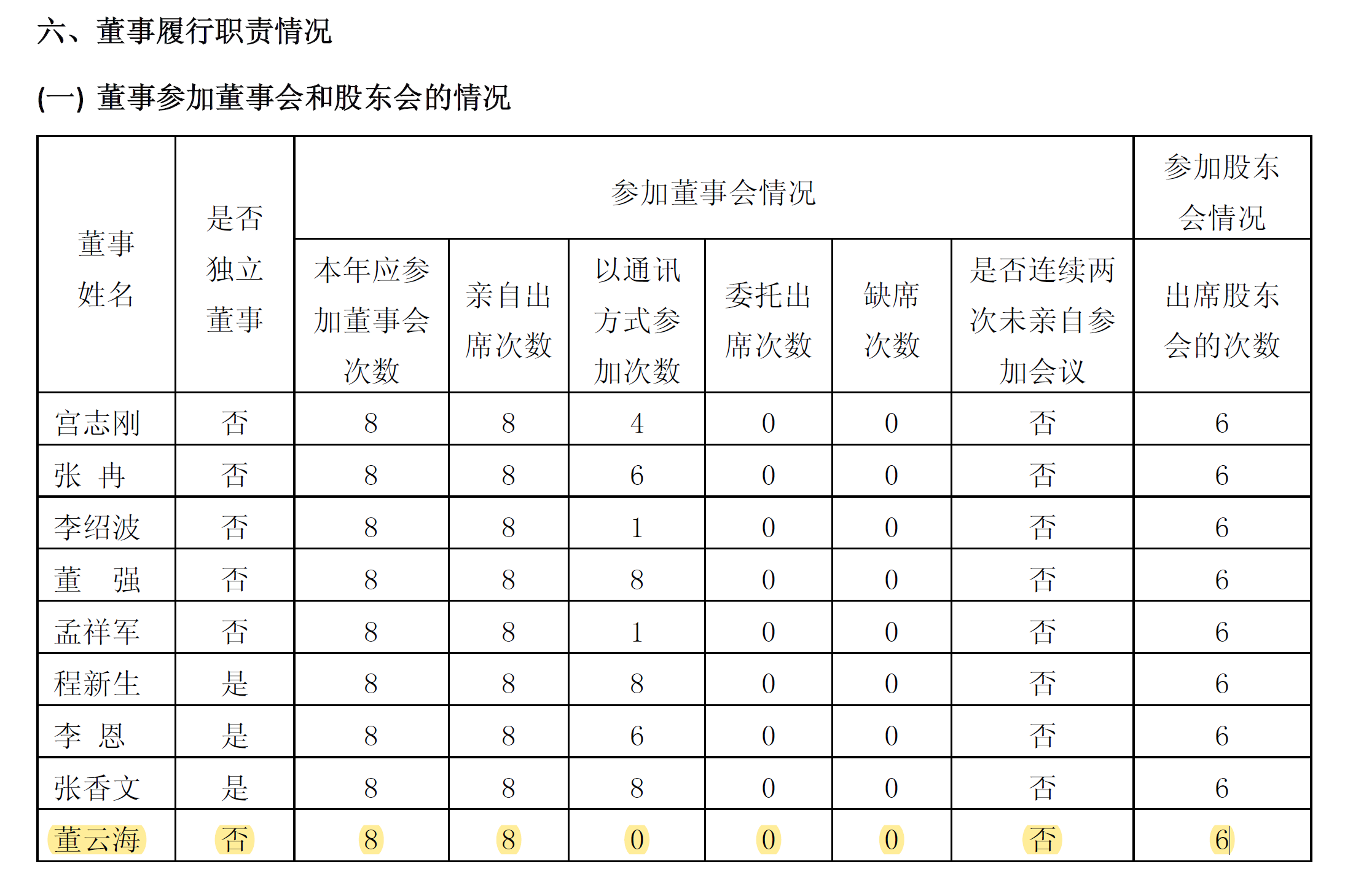 六、董事履行职责情况

(一) 董事参加董事会和股东会的情况

| 董事姓名 | 是否独立董事 | 参加董事会情况 | | | | | | 参加股东会情况 |
|---|---|---|---|---|---|---|---|---|
| | | 本年应参加董事会次数 | 亲自出席次数 | 以通讯方式参加次数 | 委托出席次数 | 缺席次数 | 是否连续两次未亲自参加会议 | 出席股东会的次数 |
| 宫志刚 | 否 | 8 | 8 | 4 | 0 | 0 | 否 | 6 |
| 张 冉 | 否 | 8 | 8 | 6 | 0 | 0 | 否 | 6 |
| 李绍波 | 否 | 8 | 8 | 1 | 0 | 0 | 否 | 6 |
| 董 强 | 否 | 8 | 8 | 8 | 0 | 0 | 否 | 6 |
| 孟祥军 | 否 | 8 | 8 | 1 | 0 | 0 | 否 | 6 |
| 程新生 | 是 | 8 | 8 | 8 | 0 | 0 | 否 | 6 |
| 李 恩 | 是 | 8 | 8 | 6 | 0 | 0 | 否 | 6 |
| 张香文 | 是 | 8 | 8 | 8 | 0 | 0 | 否 | 6 |
| 董云海 | 否 | 8 | 8 | 0 | 0 | 0 | 否 | 6 |